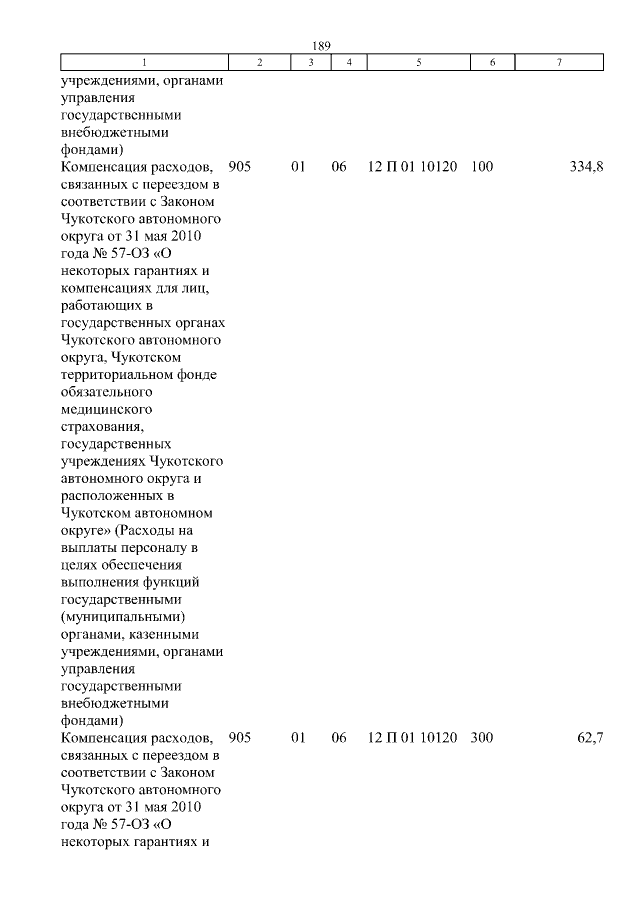 189

| 1 | 2 | 3 | 4 | 5 | 6 | 7 |
|---|---|---|---|---|---|---|
| учреждениями, органами управления государственными внебюджетными фондами) | | | | | | |
| Компенсация расходов, связанных с переездом в соответствии с Законом Чукотского автономного округа от 31 мая 2010 года № 57-ОЗ «О некоторых гарантиях и компенсациях для лиц, работающих в государственных органах Чукотского автономного округа, Чукотском территориальном фонде обязательного медицинского страхования, государственных учреждениях Чукотского автономного округа и расположенных в Чукотском автономном округе» (Расходы на выплаты персоналу в целях обеспечения выполнения функций государственными (муниципальными) органами, казенными учреждениями, органами управления государственными внебюджетными фондами) | 905 | 01 | 06 | 12 П 01 10120 | 100 | 334,8 |
| Компенсация расходов, связанных с переездом в соответствии с Законом Чукотского автономного округа от 31 мая 2010 года № 57-ОЗ «О некоторых гарантиях и | 905 | 01 | 06 | 12 П 01 10120 | 300 | 62,7 |